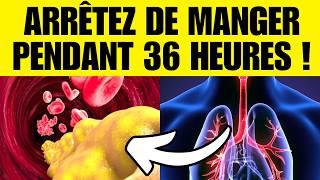 ARRÊTEZ DE MANGER PENDANT 36 HEURES !